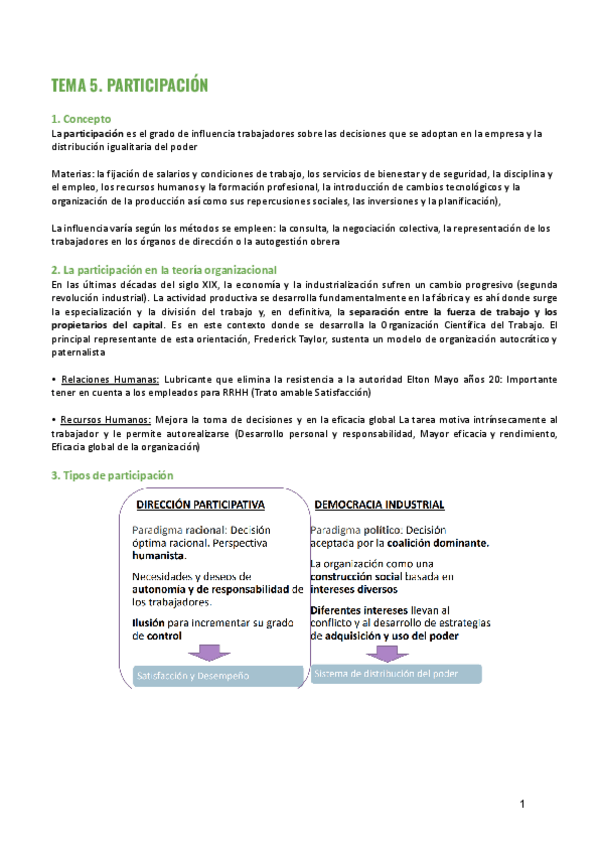 TEMA 5. PARTICIPACIÓN

1. Concepto
La participación es el grado de influencia trabajadores sobre las decisiones que se adoptan en la empresa y la distribución igualitaria del poder

Materias: la fijación de salarios y condiciones de trabajo, los servicios de bienestar y de seguridad, la disciplina y el empleo, los recursos humanos y la formación profesional, la introducción de cambios tecnológicos y la organización de la producción así como sus repercusiones sociales, las inversiones y la planificación),

La influencia varía según los métodos se empleen: la consulta, la negociación colectiva, la representación de los trabajadores en los órganos de dirección o la autogestión obrera

2. La participación en la teoría organizacional
En las últimas décadas del siglo XIX, la economía y la industrialización sufren un cambio progresivo (segunda revolución industrial). La actividad productiva se desarrolla fundamentalmente en la fábrica y es ahí donde surge la especialización y la división del trabajo y, en definitiva, la separación entre la fuerza de trabajo y los propietarios del capital. Es en este contexto donde se desarrolla la Organización Científica del Trabajo. El principal representante de esta orientación, Frederick Taylor, sustenta un modelo de organización autocrático y paternalista

• Relaciones Humanas: Lubricante que elimina la resistencia a la autoridad Elton Mayo años 20: Importante tener en cuenta a los empleados para RRHH (Trato amable Satisfacción)

• Recursos Humanos: Mejora la toma de decisiones y en la eficacia global La tarea motiva intrínsecamente al trabajador y le permite autorealizarse (Desarrollo personal y responsabilidad, Mayor eficacia y rendimiento, Eficacia global de la organización)

3. Tipos de participación

DIRECCIÓN PARTICIPATIVA

Paradigma racional: Decisión óptima racional. Perspectiva humanista.

Necesidades y deseos de autonomía y de responsabilidad de los trabajadores.

Ilusión para incrementar su grado de control

Satisfacción y Desempeño

DEMOCRACIA INDUSTRIAL

Paradigma político: Decisión aceptada por la coalición dominante.

La organización como una construcción social basada en intereses diversos

Diferentes intereses llevan al conflicto y al desarrollo de estrategias de adquisición y uso del poder

Sistema de distribución del poder

1